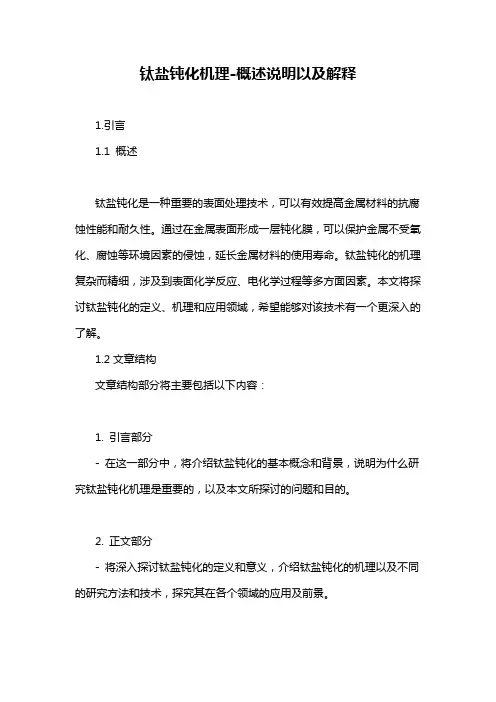 钛盐钝化机理-概述说明以及解释

1.引言

1.1 概述

钛盐钝化是一种重要的表面处理技术，可以有效提高金属材料的抗腐蚀性能和耐久性。通过在金属表面形成一层钝化膜，可以保护金属不受氧化、腐蚀等环境因素的侵蚀，延长金属材料的使用寿命。钛盐钝化的机理复杂而精细，涉及到表面化学反应、电化学过程等多方面因素。本文将探讨钛盐钝化的定义、机理和应用领域，希望能够对该技术有一个更深入的了解。

1.2 文章结构

文章结构部分将主要包括以下内容：

1. 引言部分

- 在这一部分中，将介绍钛盐钝化的基本概念和背景，说明为什么研究钛盐钝化机理是重要的，以及本文所探讨的问题和目的。

2. 正文部分

- 将深入探讨钛盐钝化的定义和意义，介绍钛盐钝化的机理以及不同的研究方法和技术，探究其在各个领域的应用及前景。